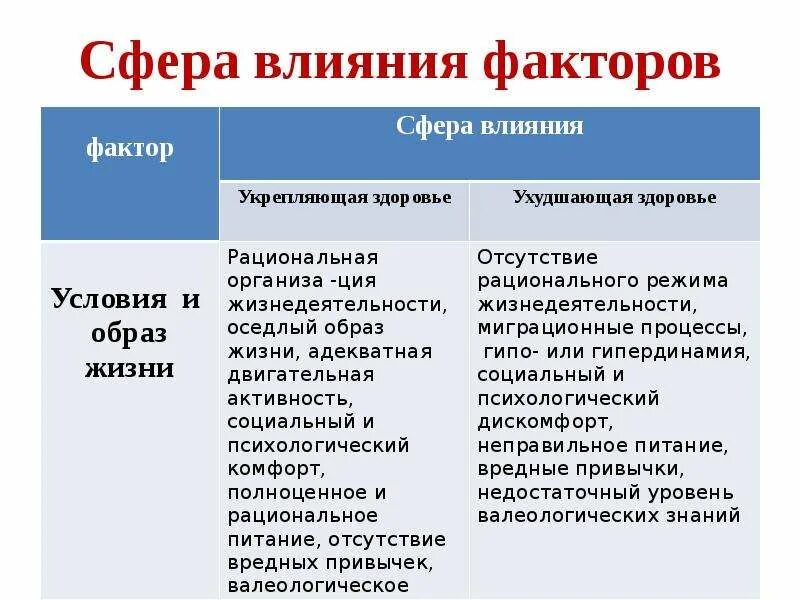 Сфера влияния факторов

| фактор | Сфера влияния | |
|---|---|---|
| | Укрепляющая здоровье | Ухудшающая здоровье |
| Условия и образ жизни | Рациональная организа -ция жизнедеятельности, оседлый образ жизни, адекватная двигательная активность, социальный и психологический комфорт, полноценное и рациональное питание, отсутствие вредных привычек, валеологическое | Отсутствие рационального режима жизнедеятельности, миграционные процессы, гипо- или гипердинамия, социальный и психологический дискомфорт, неправильное питание, вредные привычки, недостаточный уровень валеологических знаний |